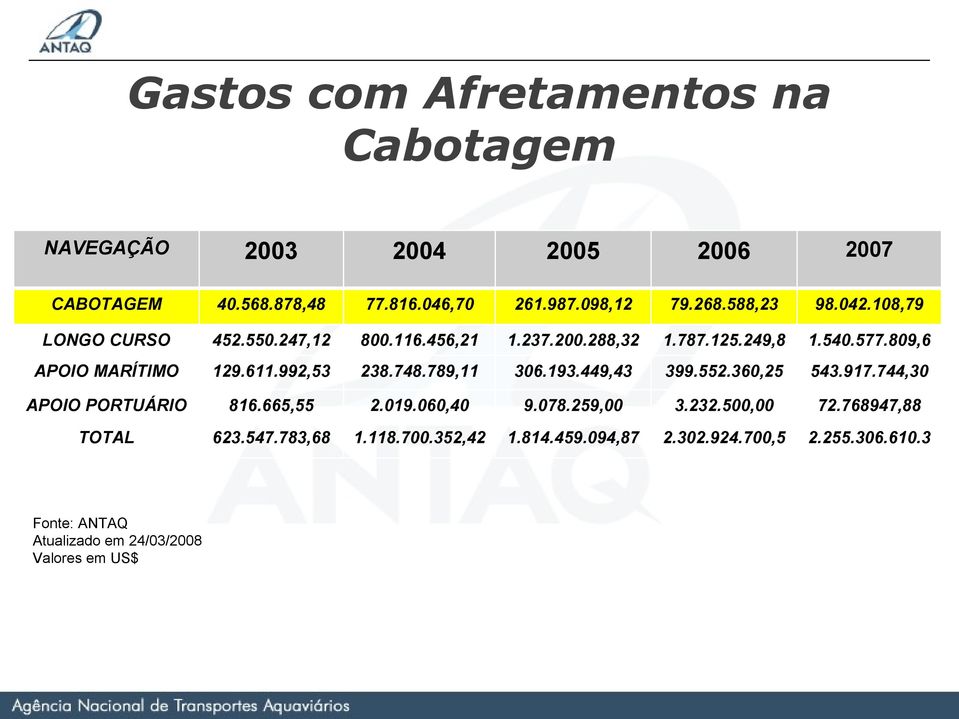 ANTAQ

Gastos com Afretamentos na Cabotagem

| NAVEGAÇÃO | 2003 | 2004 | 2005 | 2006 | 2007 |
|---|---|---|---|---|---|
| CABOTAGEM | 40.568.878,48 | 77.816.046,70 | 261.987.098,12 | 79.268.588,23 | 98.042.108,79 |
| LONGO CURSO | 452.550.247,12 | 800.116.456,21 | 1.237.200.288,32 | 1.787.125.249,8 | 1.540.577.809,6 |
| APOIO MARÍTIMO | 129.611.992,53 | 238.748.789,11 | 306.193.449,43 | 399.552.360,25 | 543.917.744,30 |
| APOIO PORTUÁRIO | 816.665,55 | 2.019.060,40 | 9.078.259,00 | 3.232.500,00 | 72.768947,88 |
| TOTAL | 623.547.783,68 | 1.118.700.352,42 | 1.814.459.094,87 | 2.302.924.700,5 | 2.255.306.610.3 |

Fonte: ANTAQ
Atualizado em 24/03/2008
Valores em US$

ANTAQ

Agência Nacional de Transportes Aquaviários